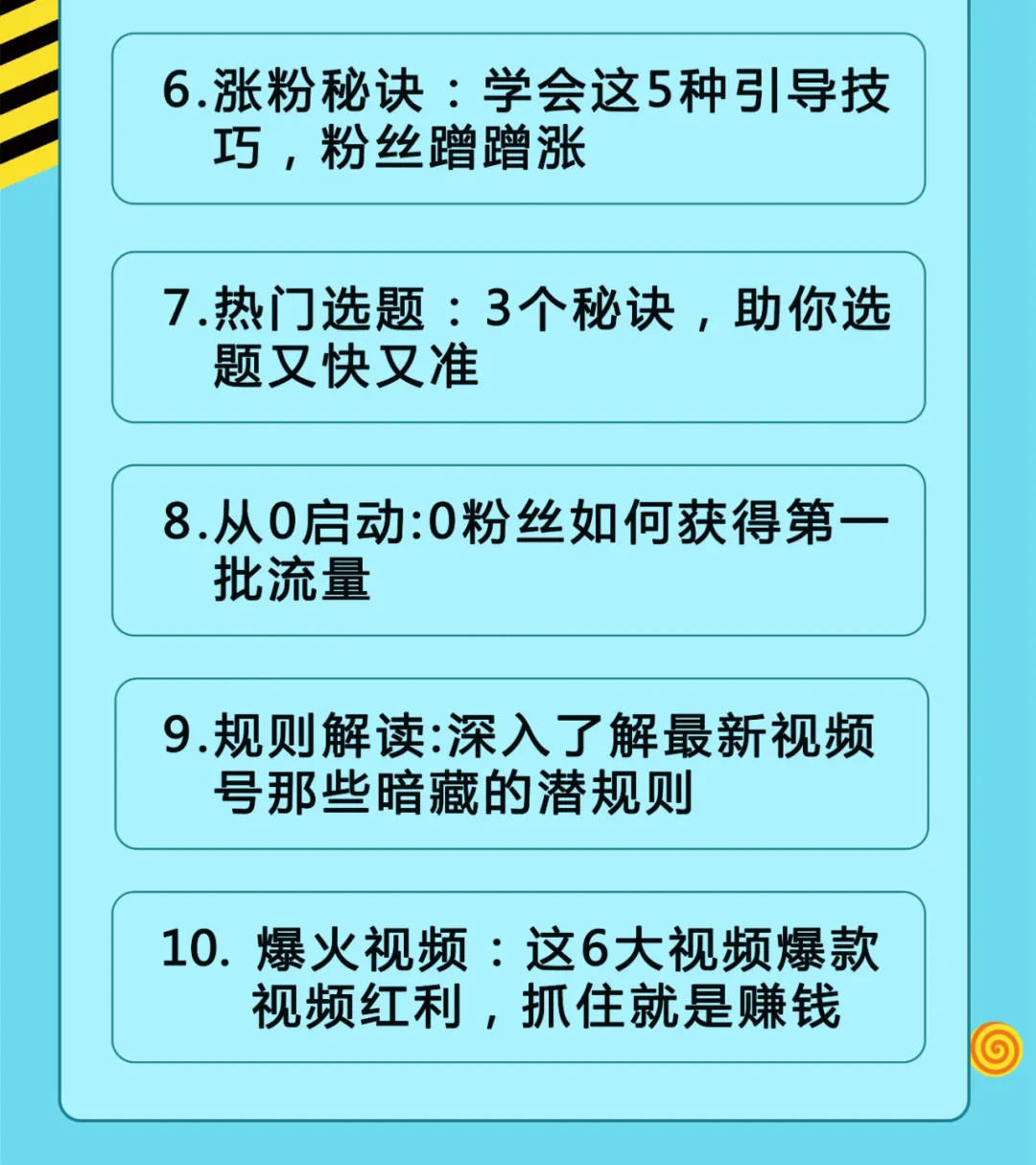 6.涨粉秘诀：学会这5种引导技巧，粉丝蹭蹭涨

7.热门选题：3个秘诀，助你选题又快又准

8.从0启动:0粉丝如何获得第一批流量

9.规则解读:深入了解最新视频号那些暗藏的潜规则

10. 爆火视频：这6大视频爆款视频红利，抓住就是赚钱